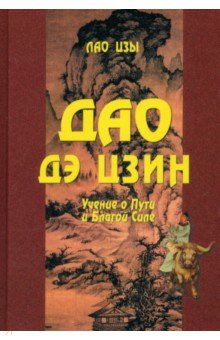 ЛАО ЦЗЫ

ДАО ДЭ ЦЗИН

Учение о Пути и Благой Силе